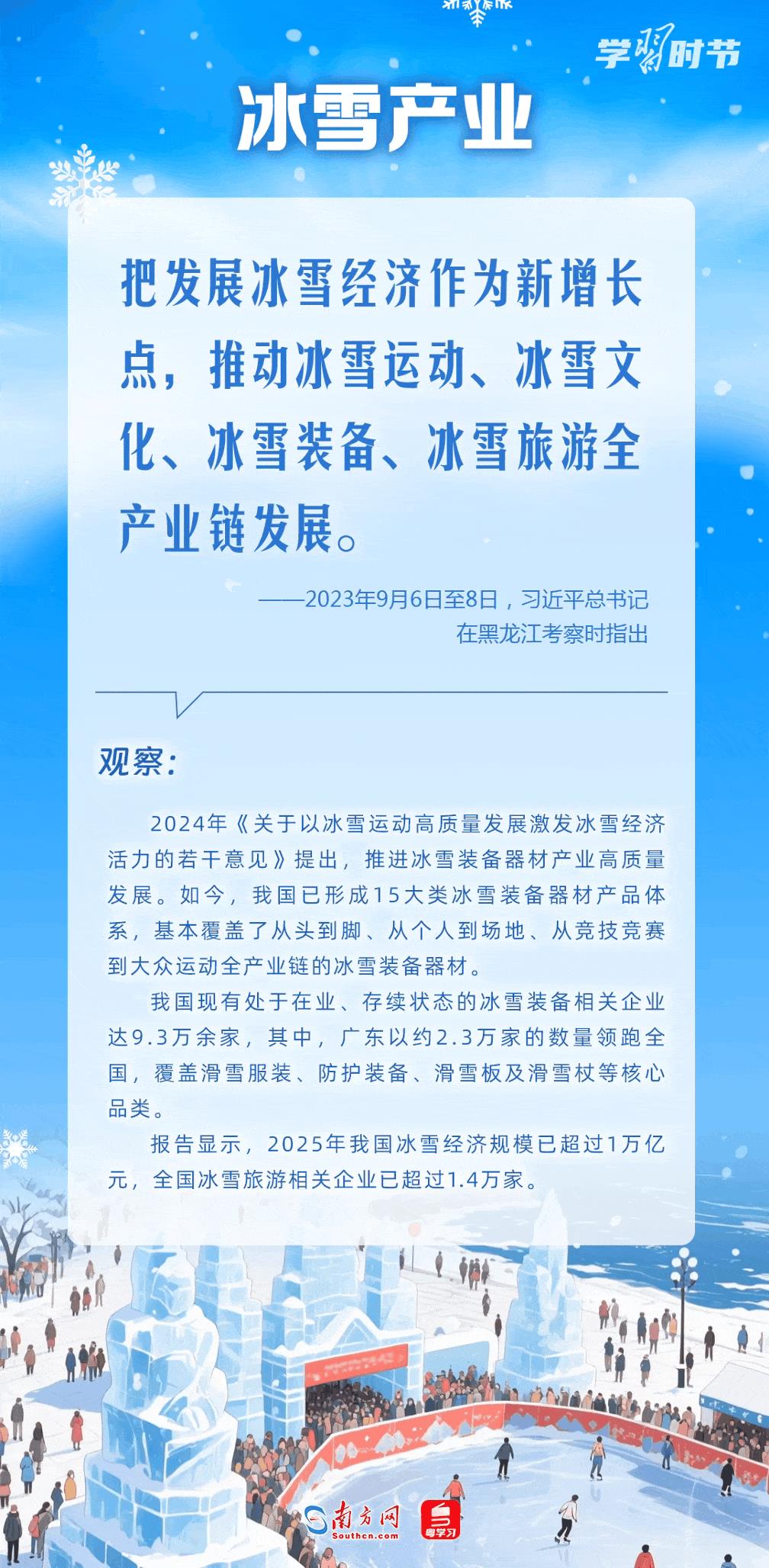 学习时节

冰雪产业

把发展冰雪经济作为新增长点，推动冰雪运动、冰雪文化、冰雪装备、冰雪旅游全产业链发展。

——2023年9月6日至8日，习近平总书记在黑龙江考察时指出

观察：

2024年《关于以冰雪运动高质量发展激发冰雪经济活力的若干意见》提出，推进冰雪装备器材产业高质量发展。如今，我国已形成15大类冰雪装备器材产品体系，基本覆盖了从头到脚、从个人到场地、从竞技竞赛到大众运动全产业链的冰雪装备器材。

我国现有处于在业、存续状态的冰雪装备相关企业达9.3万余家，其中，广东以约2.3万家的数量领跑全国，覆盖滑雪服装、防护装备、滑雪板及滑雪杖等核心品类。

报告显示，2025年我国冰雪经济规模已超过1万亿元，全国冰雪旅游相关企业已超过1.4万家。

南方网
Southcn.com
粤学习